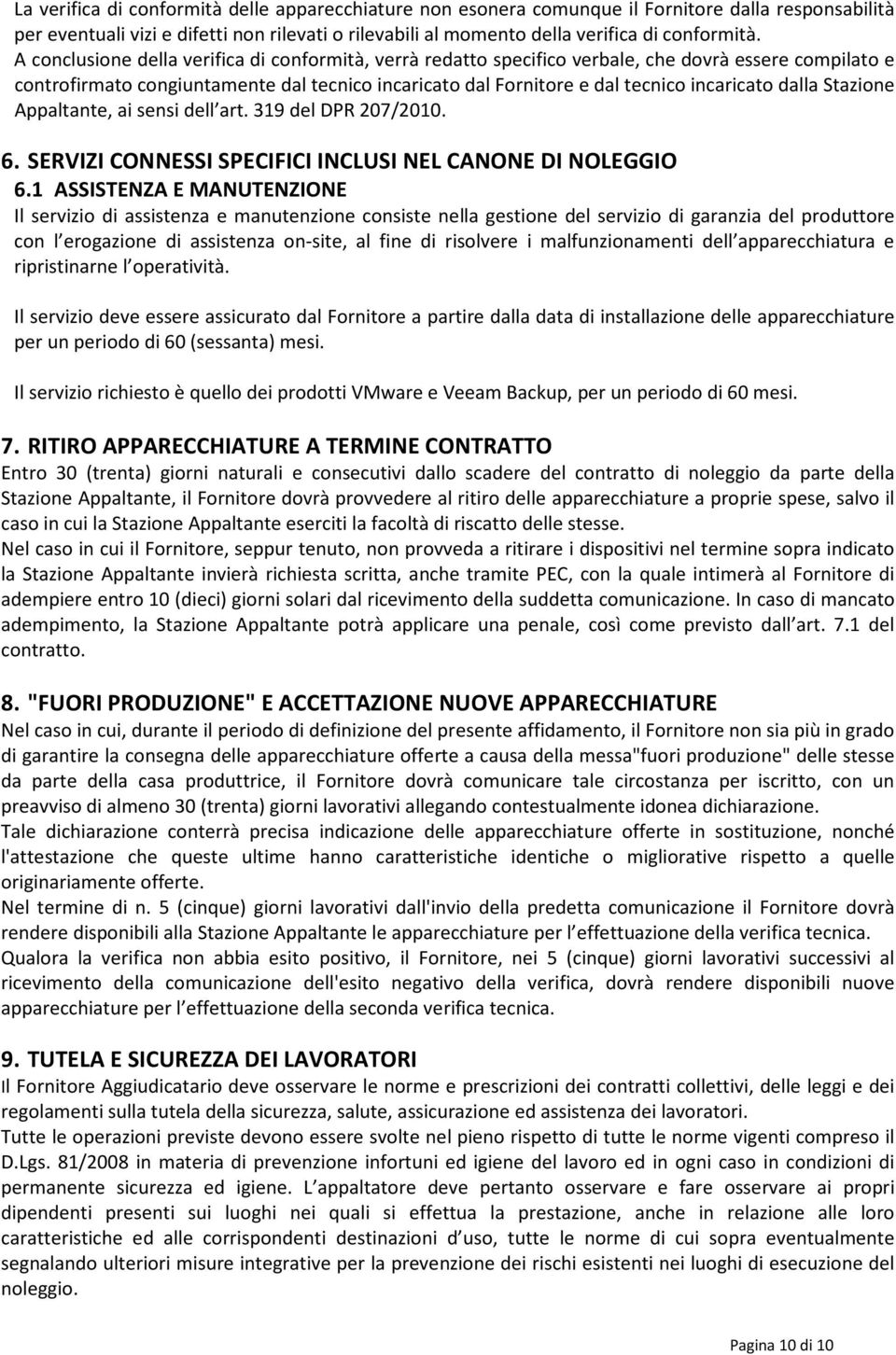 La verifica di conformità delle apparecchiature non esonera comunque il Fornitore dalla responsabilità per eventuali vizi e difetti non rilevati o rilevabili al momento della verifica di conformità.
A conclusione della verifica di conformità, verrà redatto specifico verbale, che dovrà essere compilato e controfirmato congiuntamente dal tecnico incaricato dal Fornitore e dal tecnico incaricato dalla Stazione Appaltante, ai sensi dell art. 319 del DPR 207/2010.

6. SERVIZI CONNESSI SPECIFICI INCLUSI NEL CANONE DI NOLEGGIO
6.1 ASSISTENZA E MANUTENZIONE
Il servizio di assistenza e manutenzione consiste nella gestione del servizio di garanzia del produttore con l erogazione di assistenza on-site, al fine di risolvere i malfunzionamenti dell apparecchiatura e ripristinarne l operatività.

Il servizio deve essere assicurato dal Fornitore a partire dalla data di installazione delle apparecchiature per un periodo di 60 (sessanta) mesi.

Il servizio richiesto è quello dei prodotti VMware e Veeam Backup, per un periodo di 60 mesi.

7. RITIRO APPARECCHIATURE A TERMINE CONTRATTO
Entro 30 (trenta) giorni naturali e consecutivi dallo scadere del contratto di noleggio da parte della Stazione Appaltante, il Fornitore dovrà provvedere al ritiro delle apparecchiature a proprie spese, salvo il caso in cui la Stazione Appaltante eserciti la facoltà di riscatto delle stesse.
Nel caso in cui il Fornitore, seppur tenuto, non provveda a ritirare i dispositivi nel termine sopra indicato la Stazione Appaltante invierà richiesta scritta, anche tramite PEC, con la quale intimerà al Fornitore di adempiere entro 10 (dieci) giorni solari dal ricevimento della suddetta comunicazione. In caso di mancato adempimento, la Stazione Appaltante potrà applicare una penale, così come previsto dall art. 7.1 del contratto.

8. "FUORI PRODUZIONE" E ACCETTAZIONE NUOVE APPARECCHIATURE
Nel caso in cui, durante il periodo di definizione del presente affidamento, il Fornitore non sia più in grado di garantire la consegna delle apparecchiature offerte a causa della messa"fuori produzione" delle stesse da parte della casa produttrice, il Fornitore dovrà comunicare tale circostanza per iscritto, con un preavviso di almeno 30 (trenta) giorni lavorativi allegando contestualmente idonea dichiarazione.
Tale dichiarazione conterrà precisa indicazione delle apparecchiature offerte in sostituzione, nonché l'attestazione che queste ultime hanno caratteristiche identiche o migliorative rispetto a quelle originariamente offerte.
Nel termine di n. 5 (cinque) giorni lavorativi dall'invio della predetta comunicazione il Fornitore dovrà rendere disponibili alla Stazione Appaltante le apparecchiature per l effettuazione della verifica tecnica.
Qualora la verifica non abbia esito positivo, il Fornitore, nei 5 (cinque) giorni lavorativi successivi al ricevimento della comunicazione dell'esito negativo della verifica, dovrà rendere disponibili nuove apparecchiature per l effettuazione della seconda verifica tecnica.

9. TUTELA E SICUREZZA DEI LAVORATORI
Il Fornitore Aggiudicatario deve osservare le norme e prescrizioni dei contratti collettivi, delle leggi e dei regolamenti sulla tutela della sicurezza, salute, assicurazione ed assistenza dei lavoratori.
Tutte le operazioni previste devono essere svolte nel pieno rispetto di tutte le norme vigenti compreso il D.Lgs. 81/2008 in materia di prevenzione infortuni ed igiene del lavoro ed in ogni caso in condizioni di permanente sicurezza ed igiene. L appaltatore deve pertanto osservare e fare osservare ai propri dipendenti presenti sui luoghi nei quali si effettua la prestazione, anche in relazione alle loro caratteristiche ed alle corrispondenti destinazioni d uso, tutte le norme di cui sopra eventualmente segnalando ulteriori misure integrative per la prevenzione dei rischi esistenti nei luoghi di esecuzione del noleggio.

Pagina 10 di 10